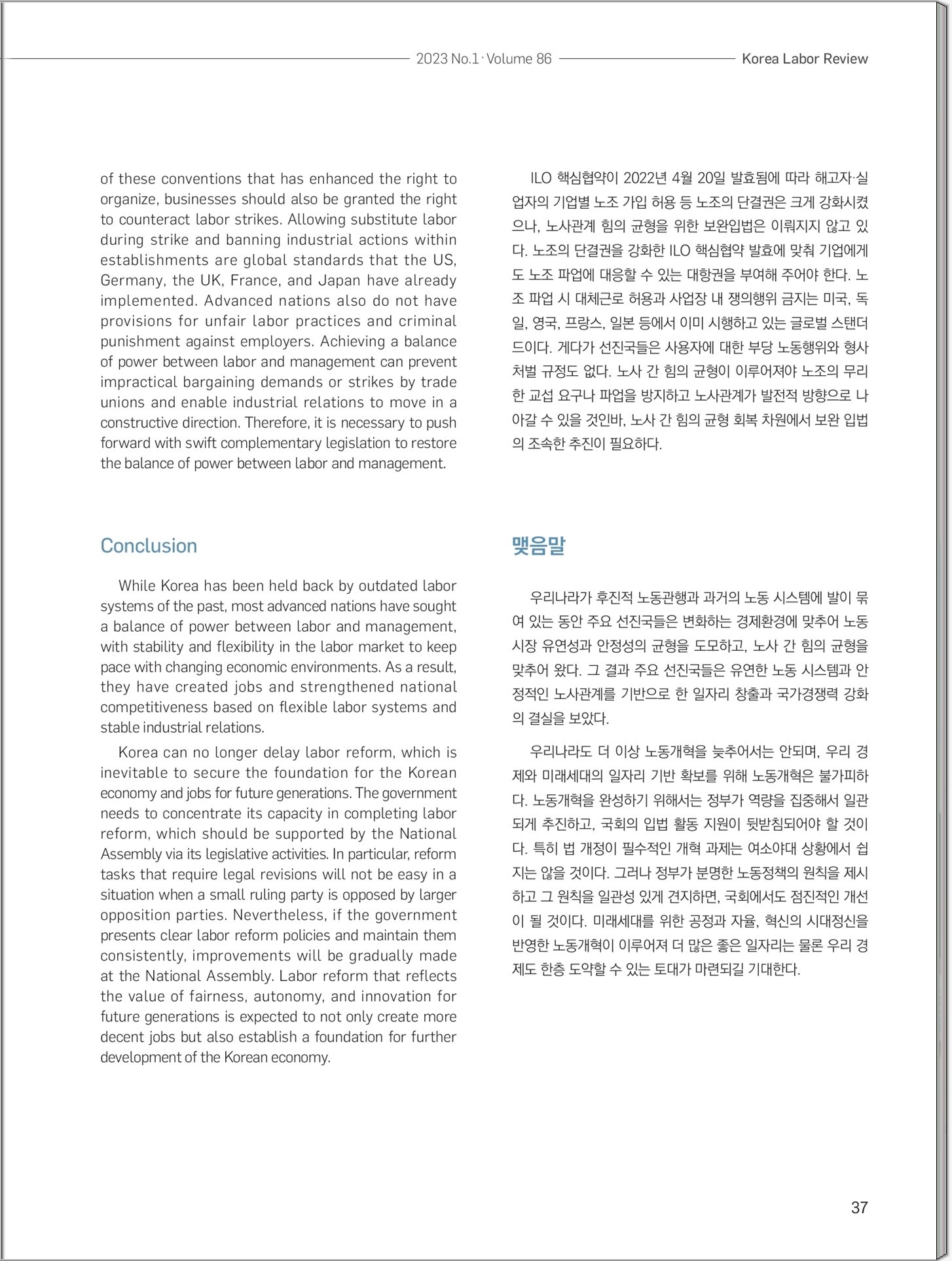 2023 No.1 · Volume 86 Korea Labor Review

of these conventions that has enhanced the right to organize, businesses should also be granted the right to counteract labor strikes. Allowing substitute labor during strike and banning industrial actions within establishments are global standards that the US, Germany, the UK, France, and Japan have already implemented. Advanced nations also do not have provisions for unfair labor practices and criminal punishment against employers. Achieving a balance of power between labor and management can prevent impractical bargaining demands or strikes by trade unions and enable industrial relations to move in a constructive direction. Therefore, it is necessary to push forward with swift complementary legislation to restore the balance of power between labor and management.

Conclusion

While Korea has been held back by outdated labor systems of the past, most advanced nations have sought a balance of power between labor and management, with stability and flexibility in the labor market to keep pace with changing economic environments. As a result, they have created jobs and strengthened national competitiveness based on flexible labor systems and stable industrial relations.

Korea can no longer delay labor reform, which is inevitable to secure the foundation for the Korean economy and jobs for future generations. The government needs to concentrate its capacity in completing labor reform, which should be supported by the National Assembly via its legislative activities. In particular, reform tasks that require legal revisions will not be easy in a situation when a small ruling party is opposed by larger opposition parties. Nevertheless, if the government presents clear labor reform policies and maintain them consistently, improvements will be gradually made at the National Assembly. Labor reform that reflects the value of fairness, autonomy, and innovation for future generations is expected to not only create more decent jobs but also establish a foundation for further development of the Korean economy.

ILO 핵심협약이 2022년 4월 20일 발효됨에 따라 해고자·실업자의 기업별 노조 가입 허용 등 노조의 단결권은 크게 강화시켰으나, 노사관계 힘의 균형을 위한 보완입법은 이뤄지지 않고 있다. 노조의 단결권을 강화한 ILO 핵심협약 발효에 맞춰 기업에게도 노조 파업에 대응할 수 있는 대항권을 부여해 주어야 한다. 노조 파업 시 대체근로 허용과 사업장 내 쟁의행위 금지는 미국, 독일, 영국, 프랑스, 일본 등에서 이미 시행하고 있는 글로벌 스탠더드이다. 게다가 선진국들은 사용자에 대한 부당 노동행위와 형사처벌 규정도 없다. 노사 간 힘의 균형이 이루어져야 노조의 무리한 교섭 요구나 파업을 방지하고 노사관계가 발전적 방향으로 나아갈 수 있을 것인바, 노사 간 힘의 균형 회복 차원에서 보완 입법의 조속한 추진이 필요하다.

맺음말

우리나라가 후진적 노동관행과 과거의 노동 시스템에 발이 묶여 있는 동안 주요 선진국들은 변화하는 경제환경에 맞추어 노동시장 유연성과 안정성의 균형을 도모하고, 노사 간 힘의 균형을 맞추어 왔다. 그 결과 주요 선진국들은 유연한 노동 시스템과 안정적인 노사관계를 기반으로 한 일자리 창출과 국가경쟁력 강화의 결실을 보았다.

우리나라도 더 이상 노동개혁을 늦추어서는 안되며, 우리 경제와 미래세대의 일자리 기반 확보를 위해 노동개혁은 불가피하다. 노동개혁을 완성하기 위해서는 정부가 역량을 집중해서 일관되게 추진하고, 국회의 입법 활동 지원이 뒷받침되어야 할 것이다. 특히 법 개정이 필수적인 개혁 과제는 여소야대 상황에서 쉽지는 않을 것이다. 그러나 정부가 분명한 노동정책의 원칙을 제시하고 그 원칙을 일관성 있게 견지하면, 국회에서도 점진적인 개선이 될 것이다. 미래세대를 위한 공정과 자율, 혁신의 시대정신을 반영한 노동개혁이 이루어져 더 많은 좋은 일자리는 물론 우리 경제도 한층 도약할 수 있는 토대가 마련되길 기대한다.

37